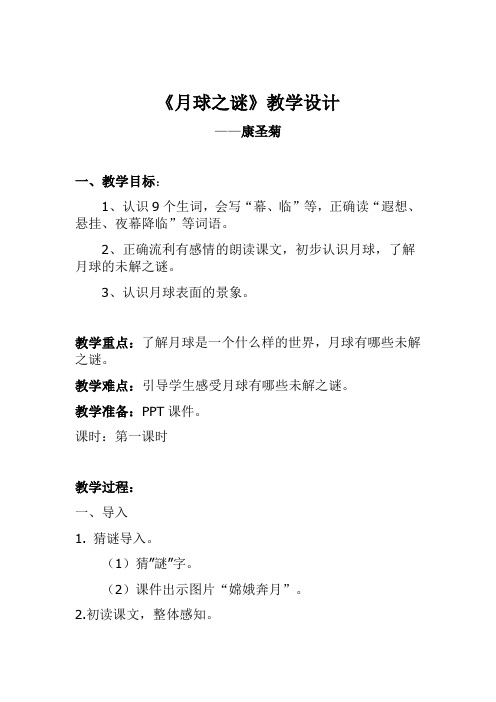 《月球之谜》教学设计

——康圣菊

一、教学目标：

1、认识 9 个生词，会写“幕、临”等，正确读“遐想、悬挂、夜幕降临”等词语。

2、正确流利有感情的朗读课文，初步认识月球，了解月球的未解之谜。

3、认识月球表面的景象。

教学重点：了解月球是一个什么样的世界，月球有哪些未解之谜。

教学难点：引导学生感受月球有哪些未解之谜。

教学准备：PPT 课件。

课时：第一课时

教学过程：

一、导入

1. 猜谜导入。

（1）猜"谜"字。

（2）课件出示图片“嫦娥奔月”。

2.初读课文，整体感知。